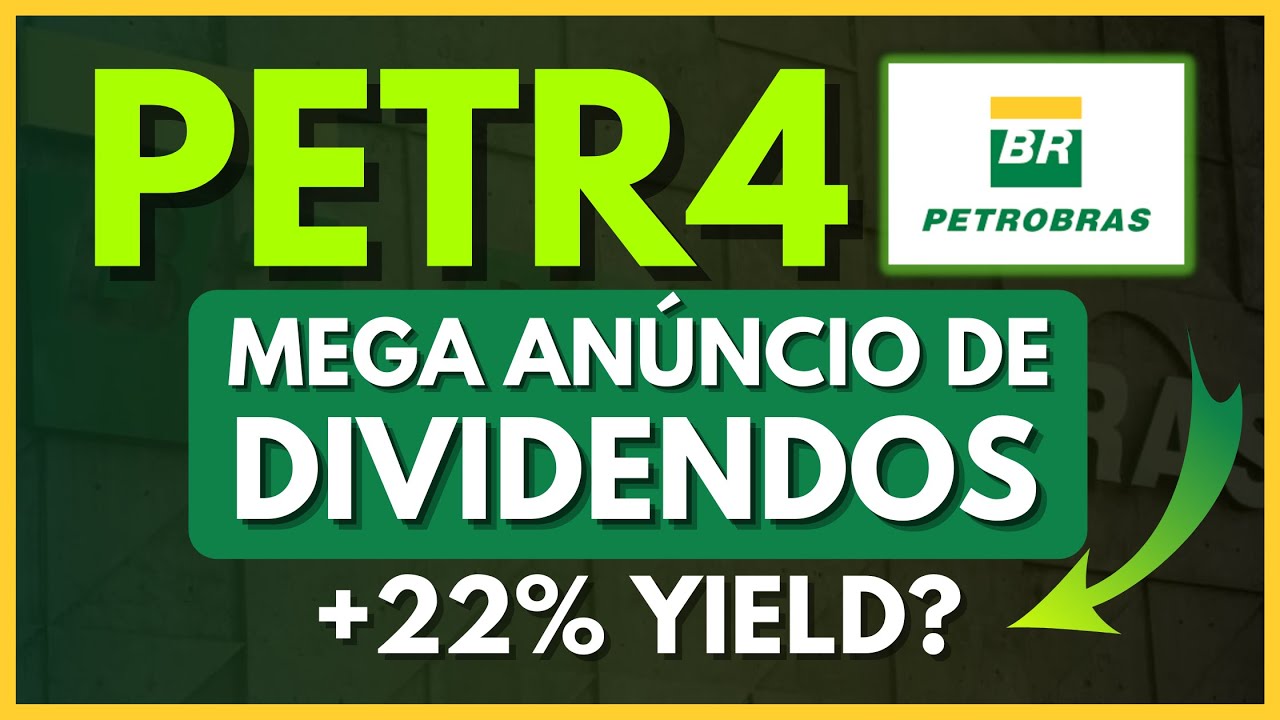 PETR4

BR
PETROBRAS

MEGA ANÚNCIO DE DIVIDENDOS

+22% YIELD?